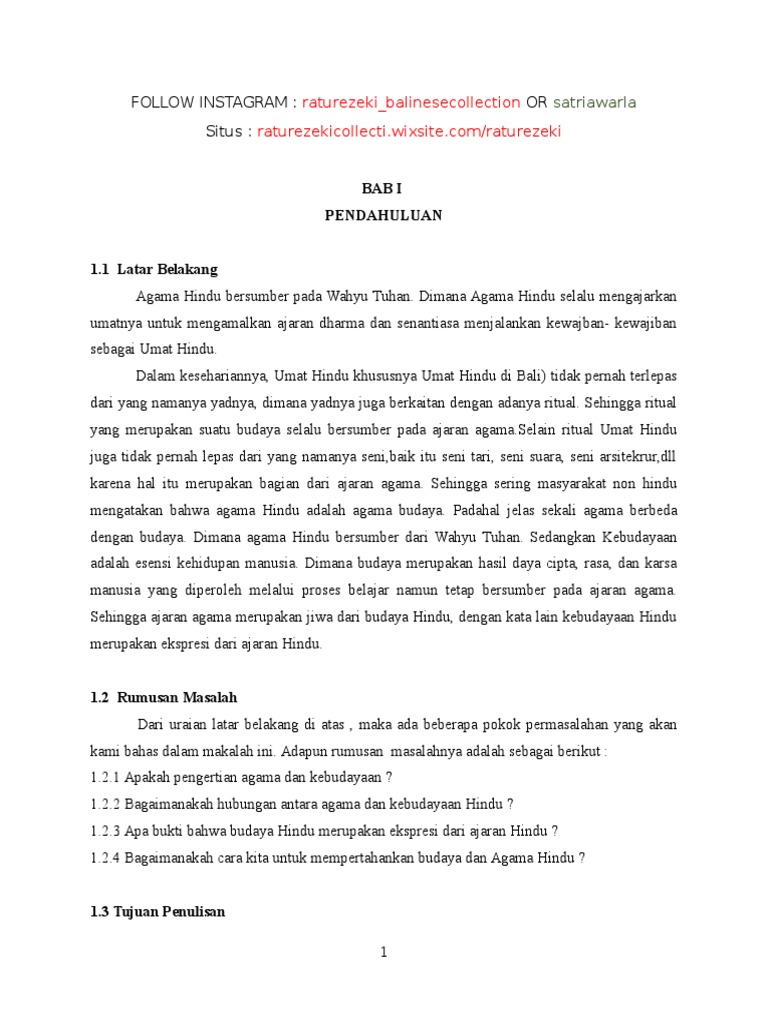 FOLLOW INSTAGRAM : raturezeki_balinesecollection OR satriawarla
Situs : raturezekicollecti.wixsite.com/raturezeki

BAB I
PENDAHULUAN

1.1 Latar Belakang

Agama Hindu bersumber pada Wahyu Tuhan. Dimana Agama Hindu selalu mengajarkan umatnya untuk mengamalkan ajaran dharma dan senantiasa menjalankan kewajban- kewajiban sebagai Umat Hindu.

Dalam kesehariannya, Umat Hindu khususnya Umat Hindu di Bali) tidak pernah terlepas dari yang namanya yadnya, dimana yadnya juga berkaitan dengan adanya ritual. Sehingga ritual yang merupakan suatu budaya selalu bersumber pada ajaran agama.Selain ritual Umat Hindu juga tidak pernah lepas dari yang namanya seni,baik itu seni tari, seni suara, seni arsitekrur,dll karena hal itu merupakan bagian dari ajaran agama. Sehingga sering masyarakat non hindu mengatakan bahwa agama Hindu adalah agama budaya. Padahal jelas sekali agama berbeda dengan budaya. Dimana agama Hindu bersumber dari Wahyu Tuhan. Sedangkan Kebudayaan adalah esensi kehidupan manusia. Dimana budaya merupakan hasil daya cipta, rasa, dan karsa manusia yang diperoleh melalui proses belajar namun tetap bersumber pada ajaran agama. Sehingga ajaran agama merupakan jiwa dari budaya Hindu, dengan kata lain kebudayaan Hindu merupakan ekspresi dari ajaran Hindu.

1.2 Rumusan Masalah

Dari uraian latar belakang di atas , maka ada beberapa pokok permasalahan yang akan kami bahas dalam makalah ini. Adapun rumusan masalahnya adalah sebagai berikut :
1.2.1 Apakah pengertian agama dan kebudayaan ?
1.2.2 Bagaimanakah hubungan antara agama dan kebudayaan Hindu ?
1.2.3 Apa bukti bahwa budaya Hindu merupakan ekspresi dari ajaran Hindu ?
1.2.4 Bagaimanakah cara kita untuk mempertahankan budaya dan Agama Hindu ?

1.3 Tujuan Penulisan

1